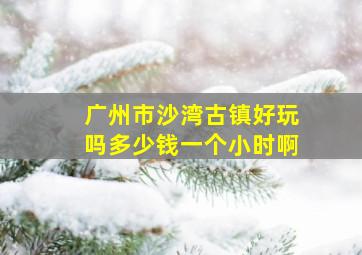 广州市沙湾古镇好玩吗多少钱一个小时啊